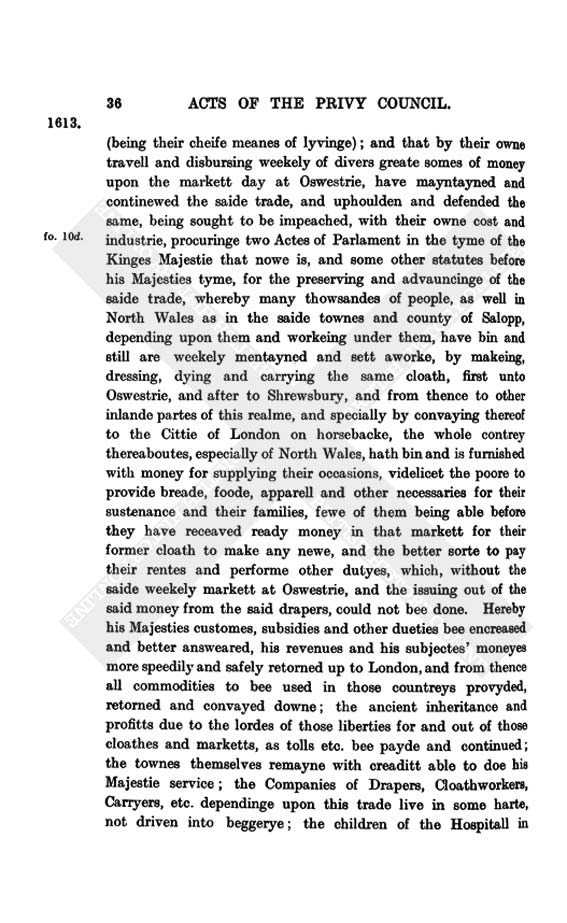 36 ACTS OF THE PRIVY COUNCIL.

1613.

(being their cheife meanes of lyvinge); and that by their owne travell and disbursing weekely of divers greate somes of money upon the markett day at Oswestrie, have mayntayned and continewed the saide trade, and uphoulden and defended the same, being sought to be impeached, with their owne cost and industrie, procuringe two Actes of Parlament in the tyme of the Kinges Majestie that nowe is, and some other statutes before his Majesties tyme, for the preserving and advauncinge of the saide trade, whereby many thowsandes of people, as well in North Wales as in the saide townes and county of Salopp, depending upon them and workeing under them, have bin and still are weekely mentayned and sett aworke, by makeing, dressing, dying and carrying the same cloath, first unto Oswestrie, and after to Shrewsbury, and from thence to other inlande partes of this realme, and specially by convaying thereof to the Cittie of London on horsebacke, the whole contrey thereaboutes, especially of North Wales, hath bin and is furnished with money for supplying their occasions, videlicet the poore to provide breade, foode, apparell and other necessaries for their sustenance and their families, fewe of them being able before they have receaved ready money in that markett for their former cloath to make any newe, and the better sorte to pay their rentes and performe other dutyes, which, without the saide weekely markett at Oswestrie, and the issuing out of the said money from the said drapers, could not bee done. Hereby his Majesties customes, subsidies and other dueties bee encreased and better answeared, his revenues and his subjectes' moneyes more speedily and safely retorned up to London, and from thence all commodities to bee used in those countreys provyded, retorned and convayed downe; the ancient inheritance and profitts due to the lordes of those liberties for and out of those cloathes and marketts, as tolls etc. bee payde and continued; the townes themselves remayne with creaditt able to doe his Majestie service; the Companies of Drapers, Cloathworkers, Carryers, etc. dependinge upon this trade live in some harte, not driven into beggerye; the children of the Hospitall in

fo. 10d.